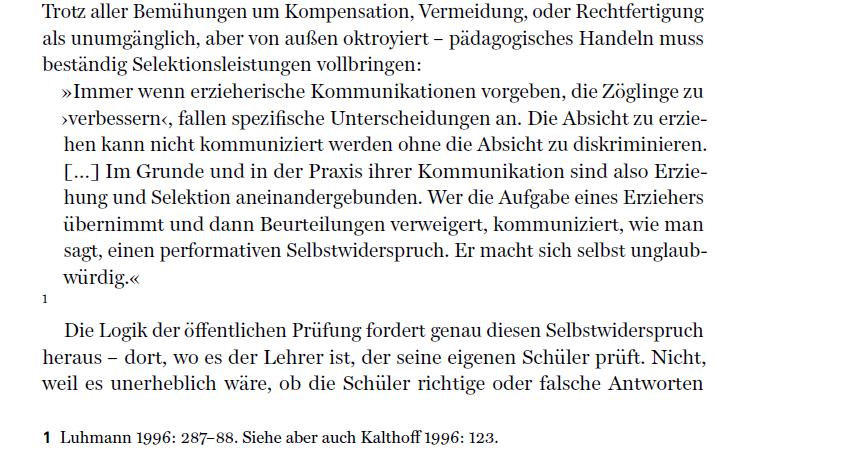 Trotz aller Bemühungen um Kompensation, Vermeidung, oder Rechtfertigung als unumgänglich, aber von außen oktroyiert – pädagogisches Handeln muss beständig Selektionsleistungen vollbringen:

»Immer wenn erzieherische Kommunikationen vorgeben, die Zöglinge zu ›verbessern‹, fallen spezifische Unterscheidungen an. Die Absicht zu erziehen kann nicht kommuniziert werden ohne die Absicht zu diskriminieren. [...] Im Grunde und in der Praxis ihrer Kommunikation sind also Erziehung und Selektion aneinandergebunden. Wer die Aufgabe eines Erziehers übernimmt und dann Beurteilungen verweigert, kommuniziert, wie man sagt, einen performativen Selbstwiderspruch. Er macht sich selbst unglaubwürdig.«

$^{1}$

Die Logik der öffentlichen Prüfung fordert genau diesen Selbstwiderspruch heraus – dort, wo es der Lehrer ist, der seine eigenen Schüler prüft. Nicht, weil es unerheblich wäre, ob die Schüler richtige oder falsche Antworten

1 Luhmann 1996: 287–88. Siehe aber auch Kalthoff 1996: 123.